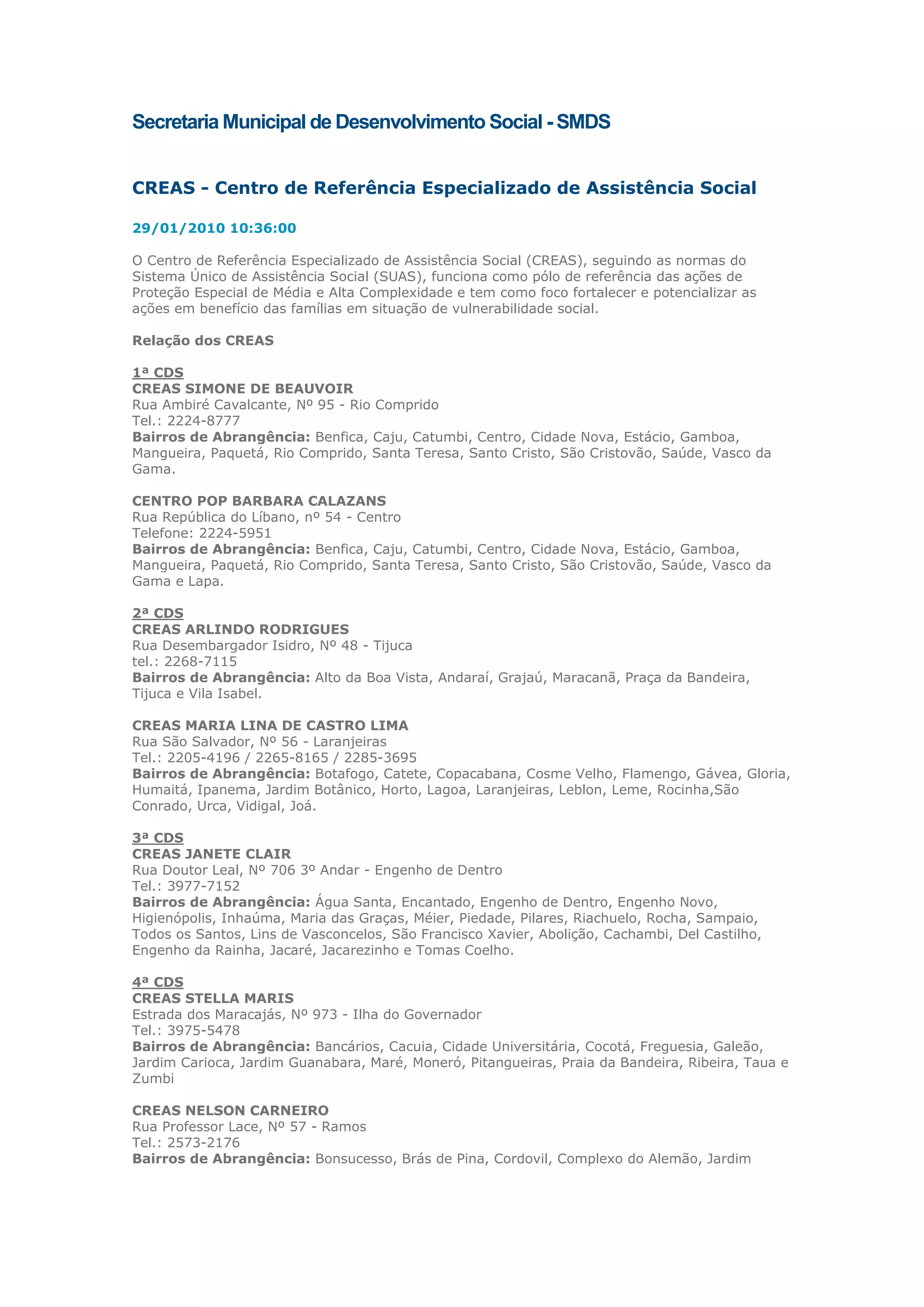 Secretaria Municipal de Desenvolvimento Social - SMDS

CREAS - Centro de Referência Especializado de Assistência Social

29/01/2010 10:36:00

O Centro de Referência Especializado de Assistência Social (CREAS), seguindo as normas do Sistema Único de Assistência Social (SUAS), funciona como pólo de referência das ações de Proteção Especial de Média e Alta Complexidade e tem como foco fortalecer e potencializar as ações em benefício das famílias em situação de vulnerabilidade social.

Relação dos CREAS

1ª CDS
CREAS SIMONE DE BEAUVOIR
Rua Ambiré Cavalcante, Nº 95 - Rio Comprido
Tel.: 2224-8777
Bairros de Abrangência: Benfica, Caju, Catumbi, Centro, Cidade Nova, Estácio, Gamboa, Mangueira, Paquetá, Rio Comprido, Santa Teresa, Santo Cristo, São Cristovão, Saúde, Vasco da Gama.

CENTRO POP BARBARA CALAZANS
Rua República do Líbano, nº 54 - Centro
Telefone: 2224-5951
Bairros de Abrangência: Benfica, Caju, Catumbi, Centro, Cidade Nova, Estácio, Gamboa, Mangueira, Paquetá, Rio Comprido, Santa Teresa, Santo Cristo, São Cristovão, Saúde, Vasco da Gama e Lapa.

2ª CDS
CREAS ARLINDO RODRIGUES
Rua Desembargador Isidro, Nº 48 - Tijuca
tel.: 2268-7115
Bairros de Abrangência: Alto da Boa Vista, Andaraí, Grajaú, Maracanã, Praça da Bandeira, Tijuca e Vila Isabel.

CREAS MARIA LINA DE CASTRO LIMA
Rua São Salvador, Nº 56 - Laranjeiras
Tel.: 2205-4196 / 2265-8165 / 2285-3695
Bairros de Abrangência: Botafogo, Catete, Copacabana, Cosme Velho, Flamengo, Gávea, Gloria, Humaitá, Ipanema, Jardim Botânico, Horto, Lagoa, Laranjeiras, Leblon, Leme, Rocinha,São Conrado, Urca, Vidigal, Joá.

3ª CDS
CREAS JANETE CLAIR
Rua Doutor Leal, Nº 706 3º Andar - Engenho de Dentro
Tel.: 3977-7152
Bairros de Abrangência: Água Santa, Encantado, Engenho de Dentro, Engenho Novo, Higienópolis, Inhaúma, Maria das Graças, Méier, Piedade, Pilares, Riachuelo, Rocha, Sampaio, Todos os Santos, Lins de Vasconcelos, São Francisco Xavier, Abolição, Cachambi, Del Castilho, Engenho da Rainha, Jacaré, Jacarezinho e Tomas Coelho.

4ª CDS
CREAS STELLA MARIS
Estrada dos Maracajás, Nº 973 - Ilha do Governador
Tel.: 3975-5478
Bairros de Abrangência: Bancários, Cacuia, Cidade Universitária, Cocotá, Freguesia, Galeão, Jardim Carioca, Jardim Guanabara, Maré, Moneró, Pitangueiras, Praia da Bandeira, Ribeira, Taua e Zumbi

CREAS NELSON CARNEIRO
Rua Professor Lace, Nº 57 - Ramos
Tel.: 2573-2176
Bairros de Abrangência: Bonsucesso, Brás de Pina, Cordovil, Complexo do Alemão, Jardim